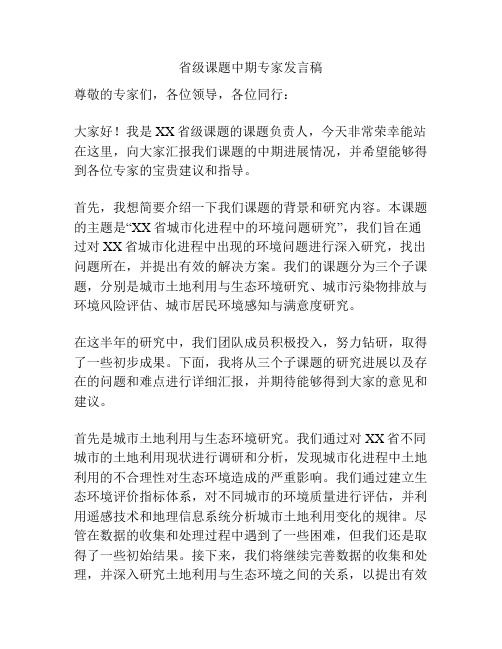 省级课题中期专家发言稿

尊敬的专家们，各位领导，各位同行：

大家好！我是XX省级课题的课题负责人，今天非常荣幸能站在这里，向大家汇报我们课题的中期进展情况，并希望能够得到各位专家的宝贵建议和指导。

首先，我想简要介绍一下我们课题的背景和研究内容。本课题的主题是“XX省城市化进程中的环境问题研究”，我们旨在通过对XX省城市化进程中出现的环境问题进行深入研究，找出问题所在，并提出有效的解决方案。我们的课题分为三个子课题，分别是城市土地利用与生态环境研究、城市污染物排放与环境风险评估、城市居民环境感知与满意度研究。

在这半年的研究中，我们团队成员积极投入，努力钻研，取得了一些初步成果。下面，我将从三个子课题的研究进展以及存在的问题和难点进行详细汇报，并期待能够得到大家的意见和建议。

首先是城市土地利用与生态环境研究。我们通过对XX省不同城市的土地利用现状进行调研和分析，发现城市化进程中土地利用的不合理性对生态环境造成的严重影响。我们通过建立生态环境评价指标体系，对不同城市的环境质量进行评估，并利用遥感技术和地理信息系统分析城市土地利用变化的规律。尽管在数据的收集和处理过程中遇到了一些困难，但我们还是取得了一些初始结果。接下来，我们将继续完善数据的收集和处理，并深入研究土地利用与生态环境之间的关系，以提出有效